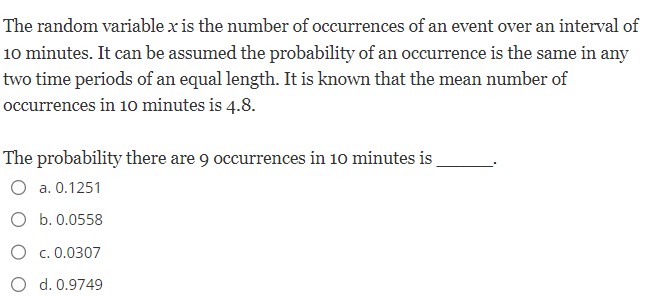 The random variable $x$ is the number of occurrences of an event over an interval of 10 minutes. It can be assumed the probability of an occurrence is the same in any two time periods of an equal length. It is known that the mean number of occurrences in 10 minutes is 4.8.

The probability there are 9 occurrences in 10 minutes is ______.

a. 0.1251

b. 0.0558

c. 0.0307

d. 0.9749